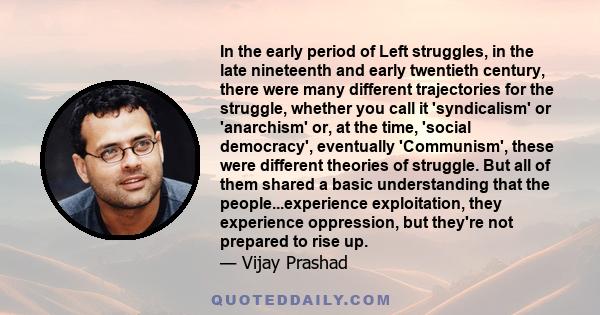 In the early period of Left struggles, in the late nineteenth and early twentieth century, there were many different trajectories for the struggle, whether you call it 'syndicalism' or 'anarchism' or, at the time, 'social democracy', eventually 'Communism', these were different theories of struggle. But all of them shared a basic understanding that the people...experience exploitation, they experience oppression, but they're not prepared to rise up.
— Vijay Prashad

QUOTEDDAILY.COM